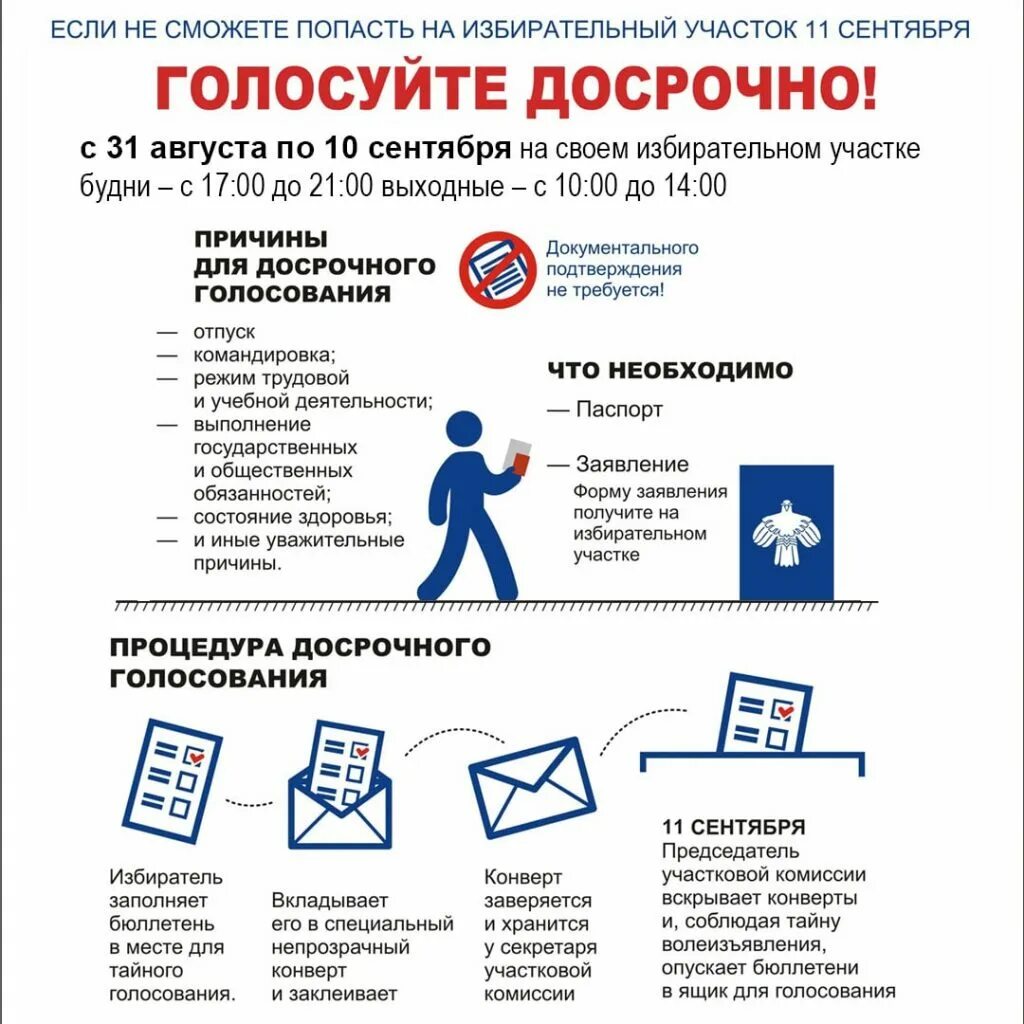 ЕСЛИ НЕ СМОЖЕТЕ ПОПАСТЬ НА ИЗБИРАТЕЛЬНЫЙ УЧАСТОК 11 СЕНТЯБРЯ

ГОЛОСУЙТЕ ДОСРОЧНО!

с 31 августа по 10 сентября на своем избирательном участке
будни – с 17:00 до 21:00 выходные – с 10:00 до 14:00

ПРИЧИНЫ ДЛЯ ДОСРОЧНОГО ГОЛОСОВАНИЯ

Документального подтверждения не требуется!

— отпуск
— командировка;
— режим трудовой и учебной деятельности;
— выполнение государственных и общественных обязанностей;
— состояние здоровья;
— и иные уважительные причины.

ЧТО НЕОБХОДИМО

— Паспорт

— Заявление
Форму заявления получите на избирательном участке

ПРОЦЕДУРА ДОСРОЧНОГО ГОЛОСОВАНИЯ

Избиратель заполняет бюллетень в месте для тайного голосования.

Вкладывает его в специальный непрозрачный конверт и заклеивает

Конверт заверяется и хранится у секретаря участковой комиссии

11 СЕНТЯБРЯ
Председатель участковой комиссии вскрывает конверты и, соблюдая тайну волеизъявления, опускает бюллетени в ящик для голосования